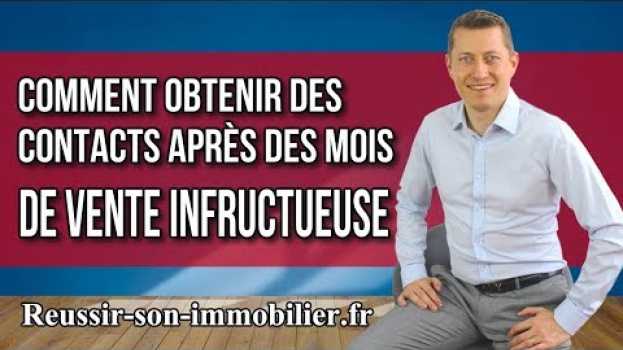 COMMENT OBTENIR DES CONTACTS APRÈS DES MOIS

DE VENTE INFRUCTUEUSE

Reussir-son-immobilier.fr